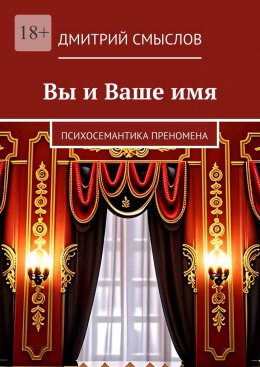 18+

ДМИТРИЙ СМЫСЛОВ

Вы и Ваше имя

ПСИХОСЕМАНТИКА ПРЕНОМЕНА